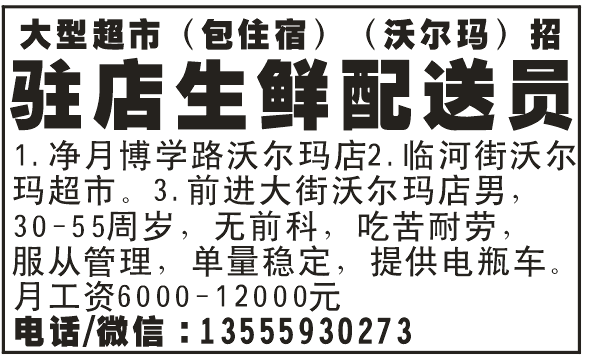 大型超市（包住宿）（沃尔玛）招
驻店生鲜配送员
1.净月博学路沃尔玛店2.临河街沃尔玛超市。3.前进大街沃尔玛店男，30-55周岁，无前科，吃苦耐劳，服从管理，单量稳定，提供电瓶车。月工资6000-12000元
电话/微信：13555930273